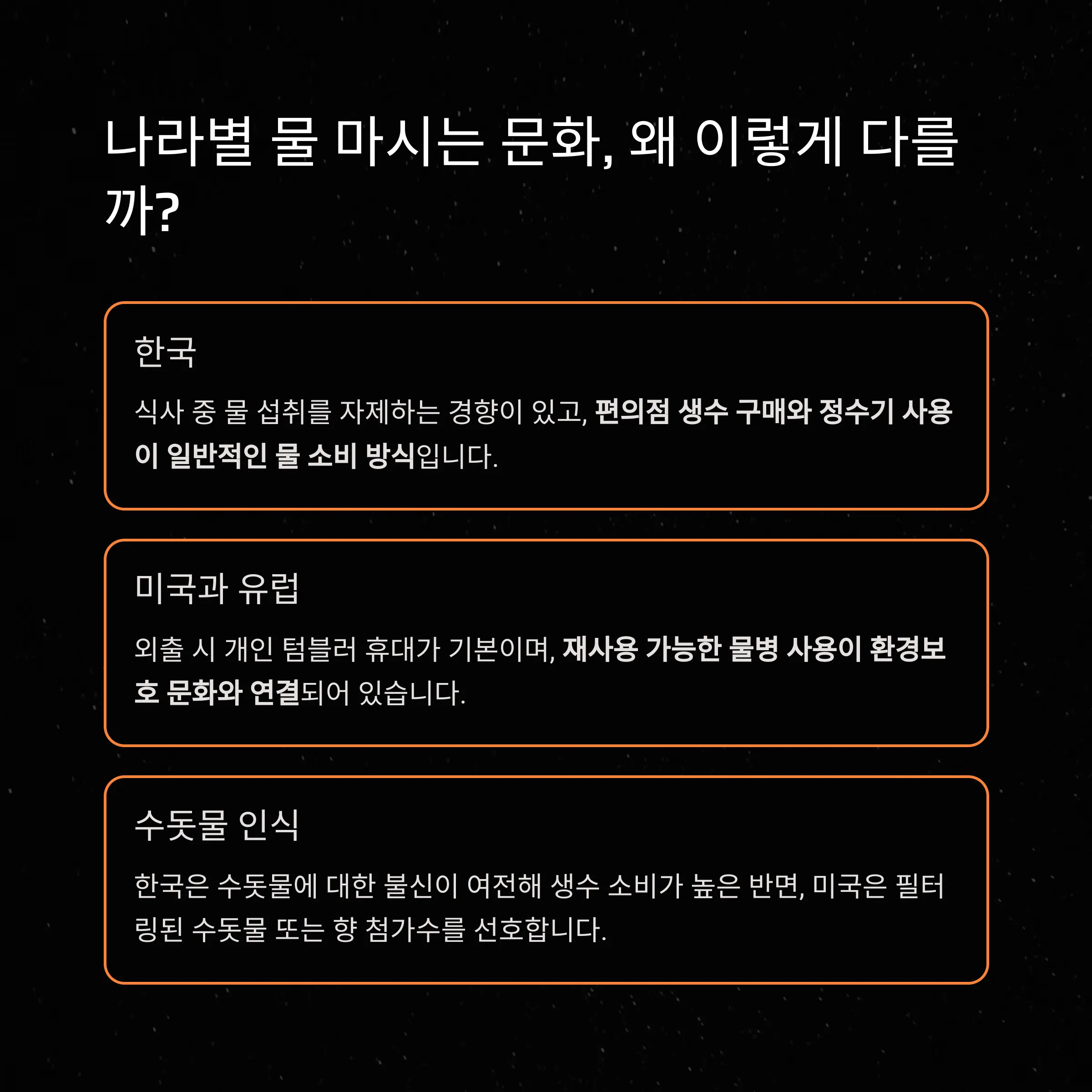 나라별 물 마시는 문화, 왜 이렇게 다를까?

한국

식사 중 물 섭취를 자제하는 경향이 있고, 편의점 생수 구매와 정수기 사용이 일반적인 물 소비 방식입니다.

미국과 유럽

외출 시 개인 텀블러 휴대가 기본이며, 재사용 가능한 물병 사용이 환경보호 문화와 연결되어 있습니다.

수돗물 인식

한국은 수돗물에 대한 불신이 여전해 생수 소비가 높은 반면, 미국은 필터링된 수돗물 또는 향 첨가수를 선호합니다.